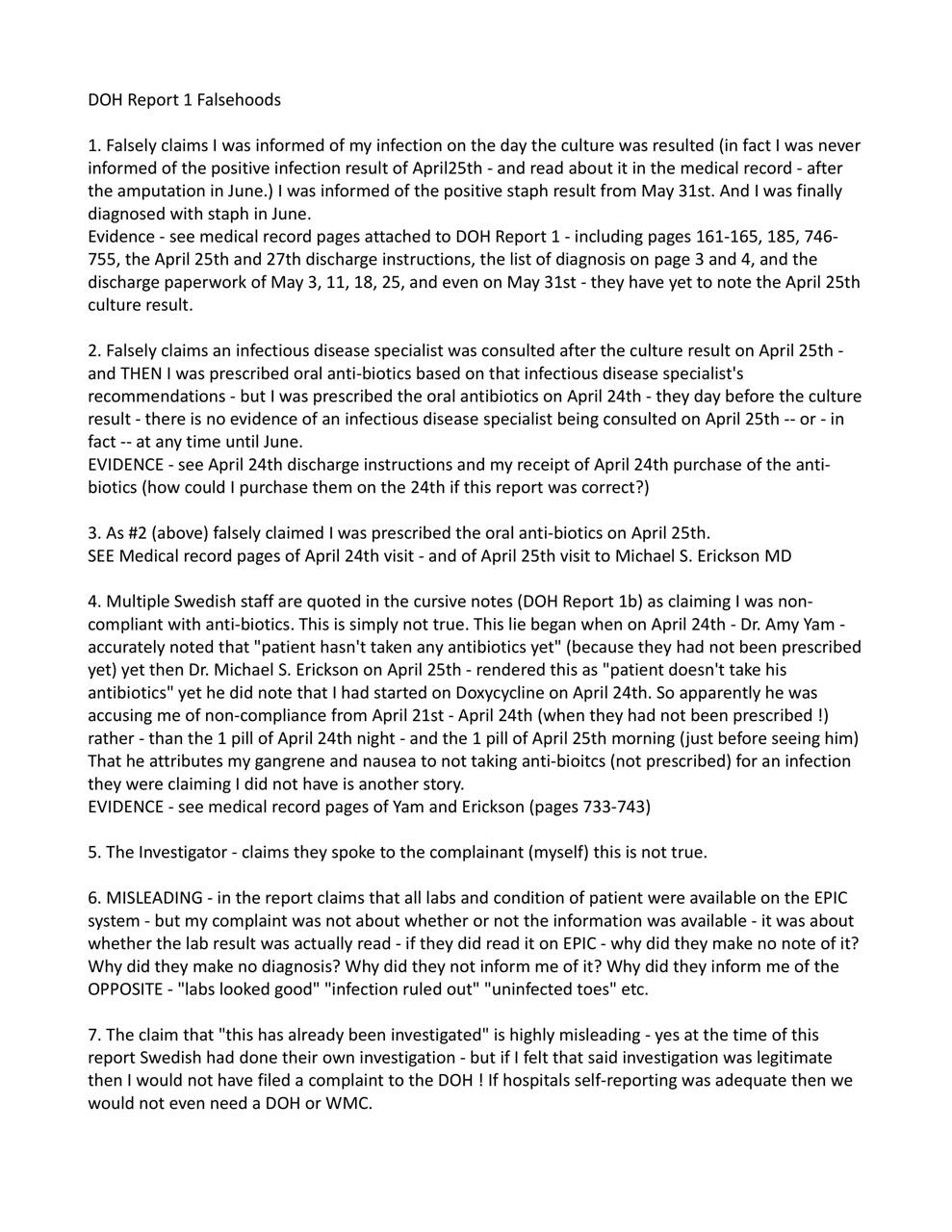 DOH Report 1 Falsehoods

1. Falsely claims I was informed of my infection on the day the culture was resulted (in fact I was never informed of the positive infection result of April25th - and read about it in the medical record - after the amputation in June.) I was informed of the positive staph result from May 31st. And I was finally diagnosed with staph in June.
Evidence - see medical record pages attached to DOH Report 1 - including pages 161-165, 185, 746-755, the April 25th and 27th discharge instructions, the list of diagnosis on page 3 and 4, and the discharge paperwork of May 3, 11, 18, 25, and even on May 31st - they have yet to note the April 25th culture result.

2. Falsely claims an infectious disease specialist was consulted after the culture result on April 25th - and THEN I was prescribed oral anti-biotics based on that infectious disease specialist's recommendations - but I was prescribed the oral antibiotics on April 24th - they day before the culture result - there is no evidence of an infectious disease specialist being consulted on April 25th -- or - in fact -- at any time until June.
EVIDENCE - see April 24th discharge instructions and my receipt of April 24th purchase of the anti-biotics (how could I purchase them on the 24th if this report was correct?)

3. As #2 (above) falsely claimed I was prescribed the oral anti-biotics on April 25th.
SEE Medical record pages of April 24th visit - and of April 25th visit to Michael S. Erickson MD

4. Multiple Swedish staff are quoted in the cursive notes (DOH Report 1b) as claiming I was non-compliant with anti-biotics. This is simply not true. This lie began when on April 24th - Dr. Amy Yam - accurately noted that "patient hasn't taken any antibiotics yet" (because they had not been prescribed yet) yet then Dr. Michael S. Erickson on April 25th - rendered this as "patient doesn't take his antibiotics" yet he did note that I had started on Doxycycline on April 24th. So apparently he was accusing me of non-compliance from April 21st - April 24th (when they had not been prescribed !) rather - than the 1 pill of April 24th night - and the 1 pill of April 25th morning (just before seeing him) That he attributes my gangrene and nausea to not taking anti-bioitcs (not prescribed) for an infection they were claiming I did not have is another story.
EVIDENCE - see medical record pages of Yam and Erickson (pages 733-743)

5. The Investigator - claims they spoke to the complainant (myself) this is not true.

6. MISLEADING - in the report claims that all labs and condition of patient were available on the EPIC system - but my complaint was not about whether or not the information was available - it was about whether the lab result was actually read - if they did read it on EPIC - why did they make no note of it? Why did they make no diagnosis? Why did they not inform me of it? Why did they inform me of the OPPOSITE - "labs looked good" "infection ruled out" "uninfected toes" etc.

7. The claim that "this has already been investigated" is highly misleading - yes at the time of this report Swedish had done their own investigation - but if I felt that said investigation was legitimate then I would not have filed a complaint to the DOH ! If hospitals self-reporting was adequate then we would not even need a DOH or WMC.